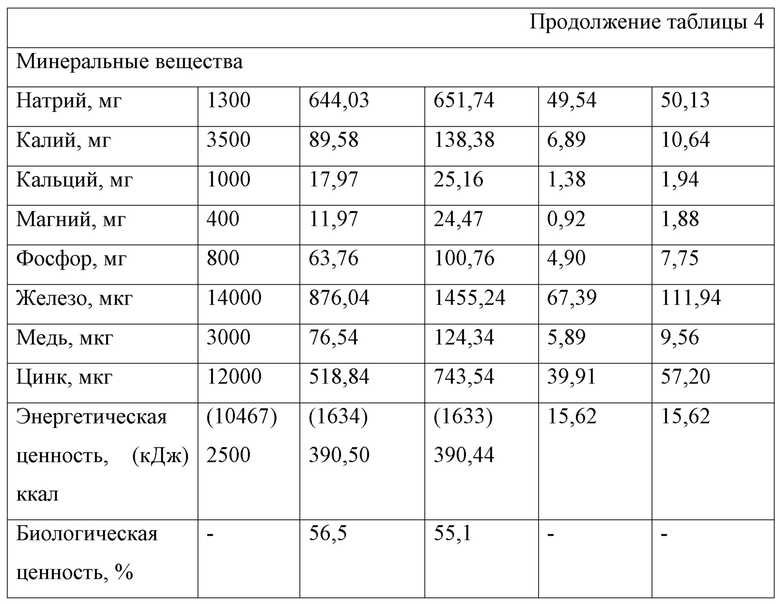 Продолжение таблицы 4

| Минеральные вещества | | | | | |
|---|---|---|---|---|---|
| Натрий, мг | 1300 | 644,03 | 651,74 | 49,54 | 50,13 |
| Калий, мг | 3500 | 89,58 | 138,38 | 6,89 | 10,64 |
| Кальций, мг | 1000 | 17,97 | 25,16 | 1,38 | 1,94 |
| Магний, мг | 400 | 11,97 | 24,47 | 0,92 | 1,88 |
| Фосфор, мг | 800 | 63,76 | 100,76 | 4,90 | 7,75 |
| Железо, мкг | 14000 | 876,04 | 1455,24 | 67,39 | 111,94 |
| Медь, мкг | 3000 | 76,54 | 124,34 | 5,89 | 9,56 |
| Цинк, мкг | 12000 | 518,84 | 743,54 | 39,91 | 57,20 |
| Энергетическая ценность, (кДж) ккал | (10467) 2500 | (1634) 390,50 | (1633) 390,44 | 15,62 | 15,62 |
| Биологическая ценность, % | - | 56,5 | 55,1 | - | - |